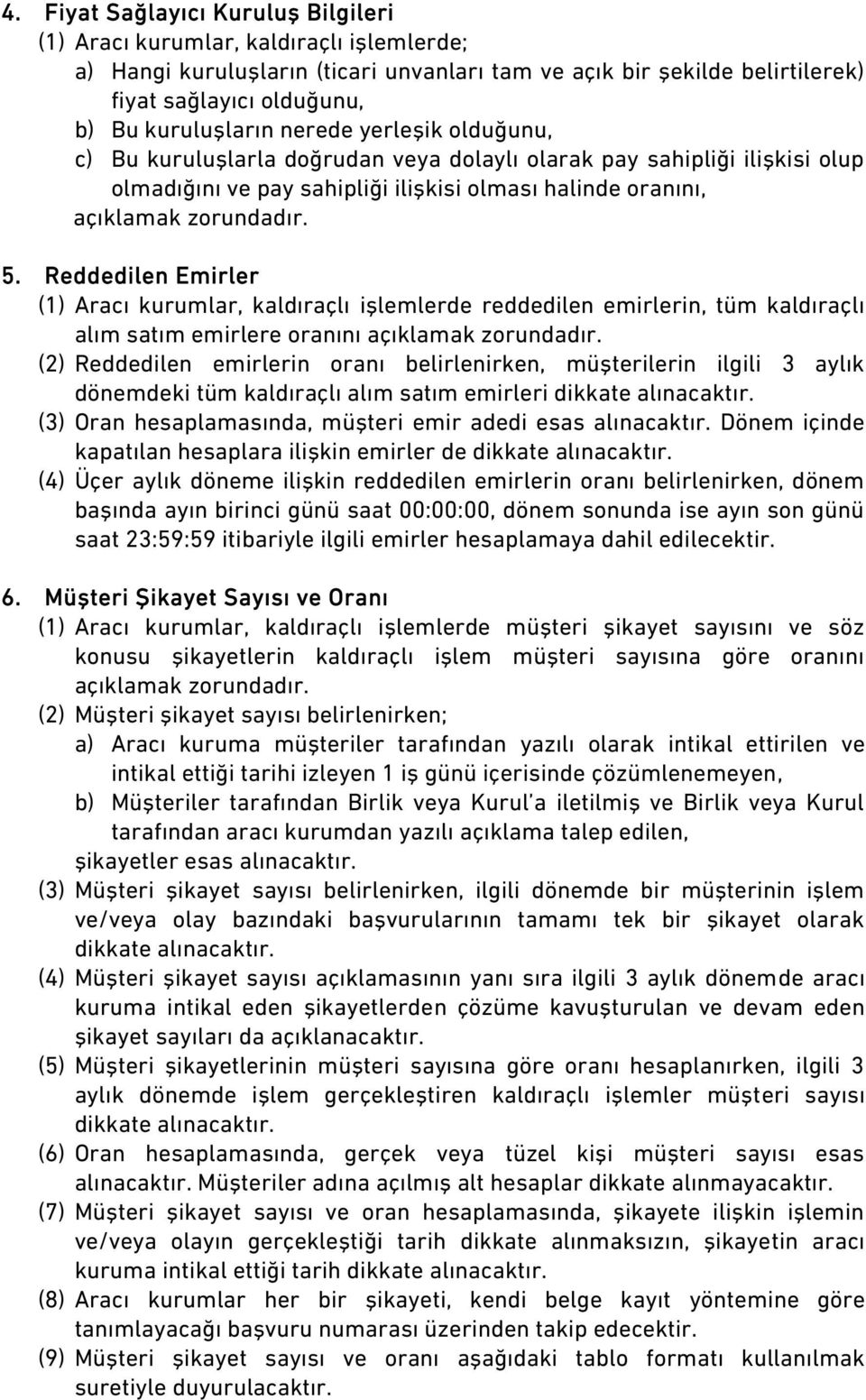 4. Fiyat Sağlayıcı Kuruluş Bilgileri
(1) Aracı kurumlar, kaldıraçlı işlemlerde;
a) Hangi kuruluşların (ticari unvanları tam ve açık bir şekilde belirtilerek) fiyat sağlayıcı olduğunu,
b) Bu kuruluşların nerede yerleşik olduğunu,
c) Bu kuruluşlarla doğrudan veya dolaylı olarak pay sahipliği ilişkisi olup olmadığını ve pay sahipliği ilişkisi olması halinde oranını,
açıklamak zorundadır.

5. Reddedilen Emirler
(1) Aracı kurumlar, kaldıraçlı işlemlerde reddedilen emirlerin, tüm kaldıraçlı alım satım emirlere oranını açıklamak zorundadır.
(2) Reddedilen emirlerin oranı belirlenirken, müşterilerin ilgili 3 aylık dönemdeki tüm kaldıraçlı alım satım emirleri dikkate alınacaktır.
(3) Oran hesaplamasında, müşteri emir adedi esas alınacaktır. Dönem içinde kapatılan hesaplara ilişkin emirler de dikkate alınacaktır.
(4) Üçer aylık döneme ilişkin reddedilen emirlerin oranı belirlenirken, dönem başında ayın birinci günü saat 00:00:00, dönem sonunda ise ayın son günü saat 23:59:59 itibariyle ilgili emirler hesaplamaya dahil edilecektir.

6. Müşteri Şikayet Sayısı ve Oranı
(1) Aracı kurumlar, kaldıraçlı işlemlerde müşteri şikayet sayısını ve söz konusu şikayetlerin kaldıraçlı işlem müşteri sayısına göre oranını açıklamak zorundadır.
(2) Müşteri şikayet sayısı belirlenirken;
a) Aracı kuruma müşteriler tarafından yazılı olarak intikal ettirilen ve intikal ettiği tarihi izleyen 1 iş günü içerisinde çözümlenemeyen,
b) Müşteriler tarafından Birlik veya Kurul'a iletilmiş ve Birlik veya Kurul tarafından aracı kurumdan yazılı açıklama talep edilen,
şikayetler esas alınacaktır.
(3) Müşteri şikayet sayısı belirlenirken, ilgili dönemde bir müşterinin işlem ve/veya olay bazındaki başvurularının tamamı tek bir şikayet olarak dikkate alınacaktır.
(4) Müşteri şikayet sayısı açıklamasının yanı sıra ilgili 3 aylık dönemde aracı kuruma intikal eden şikayetlerden çözüme kavuşturulan ve devam eden şikayet sayıları da açıklanacaktır.
(5) Müşteri şikayetlerinin müşteri sayısına göre oranı hesaplanırken, ilgili 3 aylık dönemde işlem gerçekleştiren kaldıraçlı işlemler müşteri sayısı dikkate alınacaktır.
(6) Oran hesaplamasında, gerçek veya tüzel kişi müşteri sayısı esas alınacaktır. Müşteriler adına açılmış alt hesaplar dikkate alınmayacaktır.
(7) Müşteri şikayet sayısı ve oran hesaplamasında, şikayete ilişkin işlemin ve/veya olayın gerçekleştiği tarih dikkate alınmaksızın, şikayetin aracı kuruma intikal ettiği tarih dikkate alınacaktır.
(8) Aracı kurumlar her bir şikayeti, kendi belge kayıt yöntemine göre tanımlayacağı başvuru numarası üzerinden takip edecektir.
(9) Müşteri şikayet sayısı ve oranı aşağıdaki tablo formatı kullanılmak suretiyle duyurulacaktır.